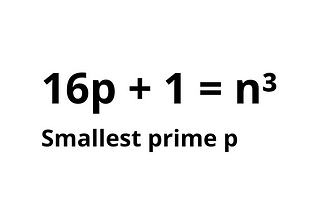 $16p + 1 = n^3$

Smallest prime p